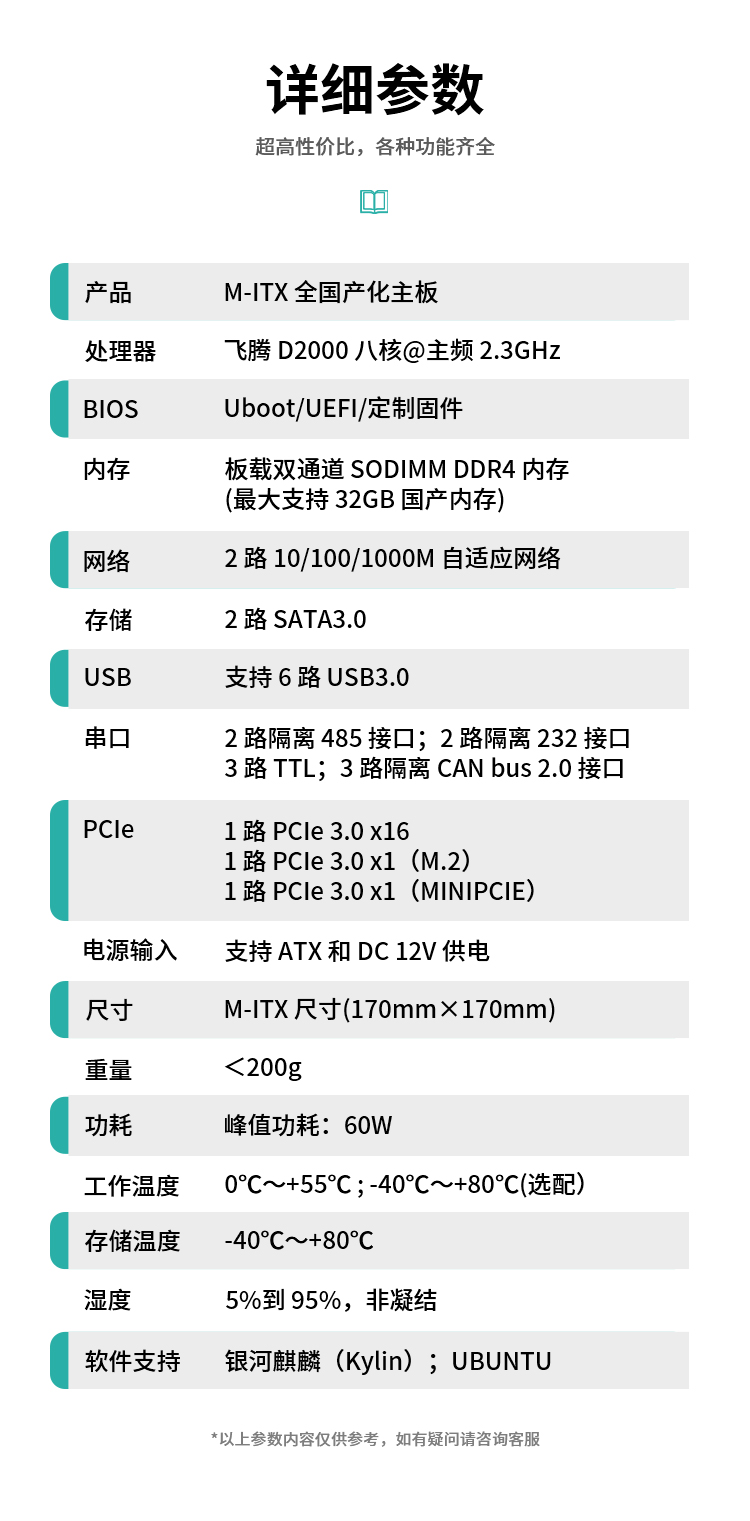 详细参数

超高性价比，各种功能齐全

| 产品 | M-ITX 全国产化主板 |
|---|---|
| 处理器 | 飞腾 D2000 八核@主频 2.3GHz |
| BIOS | Uboot/UEFI/定制固件 |
| 内存 | 板载双通道 SODIMM DDR4 内存 (最大支持 32GB 国产内存) |
| 网络 | 2 路 10/100/1000M 自适应网络 |
| 存储 | 2 路 SATA3.0 |
| USB | 支持 6 路 USB3.0 |
| 串口 | 2 路隔离 485 接口；2 路隔离 232 接口 3 路 TTL；3 路隔离 CAN bus 2.0 接口 |
| PCIe | 1 路 PCIe 3.0 x16 1 路 PCIe 3.0 x1（M.2） 1 路 PCIe 3.0 x1（MINIPCIE） |
| 电源输入 | 支持 ATX 和 DC 12V 供电 |
| 尺寸 | M-ITX 尺寸(170mm×170mm) |
| 重量 | ＜200g |
| 功耗 | 峰值功耗：60W |
| 工作温度 | 0℃～+55℃ ; -40℃～+80℃(选配) |
| 存储温度 | -40℃～+80℃ |
| 湿度 | 5%到 95%，非凝结 |
| 软件支持 | 银河麒麟（Kylin）；UBUNTU |

*以上参数内容仅供参考，如有疑问请咨询客服